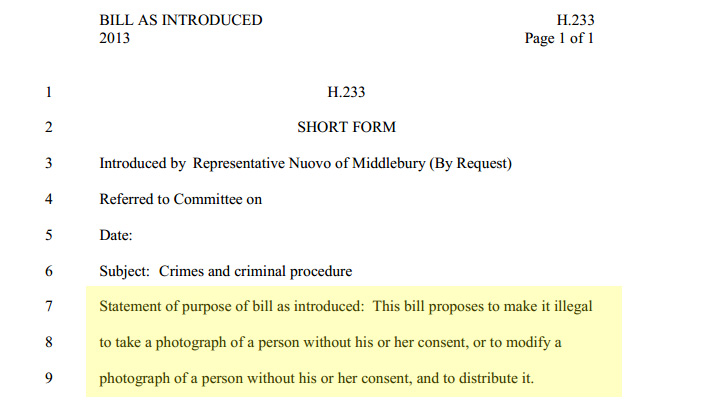 BILL AS INTRODUCED
2013

H.233
Page 1 of 1

1 H.233

2 SHORT FORM

3 Introduced by Representative Nuovo of Middlebury (By Request)

4 Referred to Committee on

5 Date:

6 Subject: Crimes and criminal procedure

7 Statement of purpose of bill as introduced: This bill proposes to make it illegal

8 to take a photograph of a person without his or her consent, or to modify a

9 photograph of a person without his or her consent, and to distribute it.